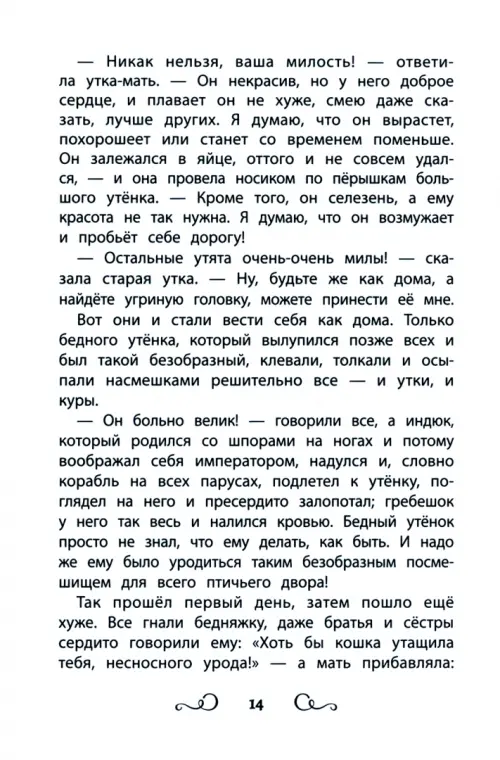 — Никак нельзя, ваша милость! — ответила утка-мать. — Он некрасив, но у него доброе сердце, и плавает он не хуже, смею даже сказать, лучше других. Я думаю, что он вырастет, похорошеет или станет со временем поменьше. Он залежался в яйце, оттого и не совсем удался, — и она провела носиком по пёрышкам большого утёнка. — Кроме того, он селезень, а ему красота не так нужна. Я думаю, что он возмужает и пробьёт себе дорогу!

— Остальные утята очень-очень милы! — сказала старая утка. — Ну, будьте же как дома, а найдёте угриную головку, можете принести её мне.

Вот они и стали вести себя как дома. Только бедного утёнка, который вылупился позже всех и был такой безобразный, клевали, толкали и осыпали насмешками решительно все — и утки, и куры.

— Он больно велик! — говорили все, а индюк, который родился со шпорами на ногах и потому воображал себя императором, надулся и, словно корабль на всех парусах, подлетел к утёнку, поглядел на него и пресердито залопотал; гребешок у него так весь и налился кровью. Бедный утёнок просто не знал, что ему делать, как быть. И надо же ему было уродиться таким безобразным посмешищем для всего птичьего двора!

Так прошёл первый день, затем пошло ещё хуже. Все гнали бедняжку, даже братья и сёстры сердито говорили ему: «Хоть бы кошка утащила тебя, несносного урода!» — а мать прибавляла:

14